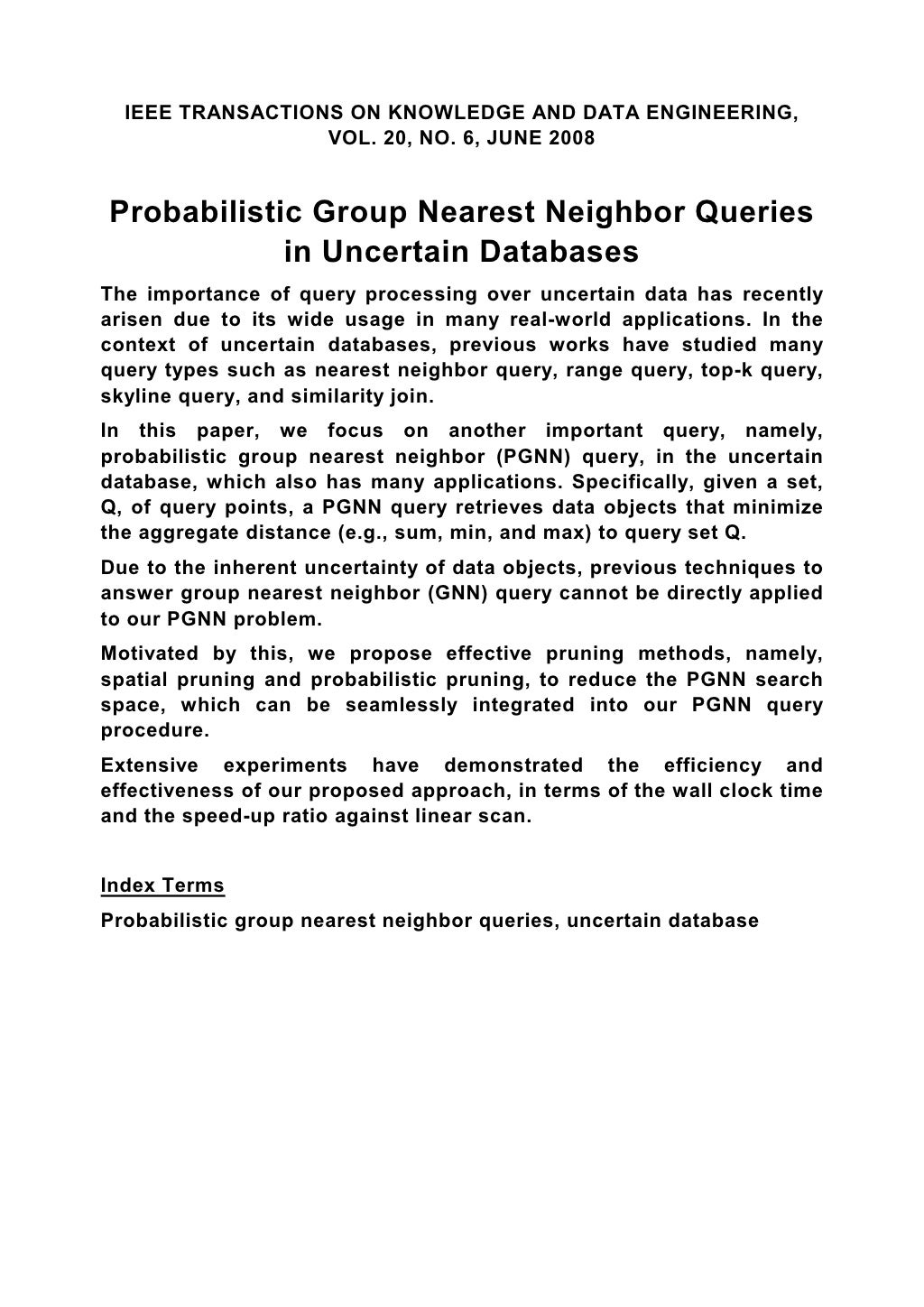 IEEE TRANSACTIONS ON KNOWLEDGE AND DATA ENGINEERING, VOL. 20, NO. 6, JUNE 2008

Probabilistic Group Nearest Neighbor Queries in Uncertain Databases

The importance of query processing over uncertain data has recently arisen due to its wide usage in many real-world applications. In the context of uncertain databases, previous works have studied many query types such as nearest neighbor query, range query, top-k query, skyline query, and similarity join.

In this paper, we focus on another important query, namely, probabilistic group nearest neighbor (PGNN) query, in the uncertain database, which also has many applications. Specifically, given a set, Q, of query points, a PGNN query retrieves data objects that minimize the aggregate distance (e.g., sum, min, and max) to query set Q.

Due to the inherent uncertainty of data objects, previous techniques to answer group nearest neighbor (GNN) query cannot be directly applied to our PGNN problem.

Motivated by this, we propose effective pruning methods, namely, spatial pruning and probabilistic pruning, to reduce the PGNN search space, which can be seamlessly integrated into our PGNN query procedure.

Extensive experiments have demonstrated the efficiency and effectiveness of our proposed approach, in terms of the wall clock time and the speed-up ratio against linear scan.

Index Terms

Probabilistic group nearest neighbor queries, uncertain database